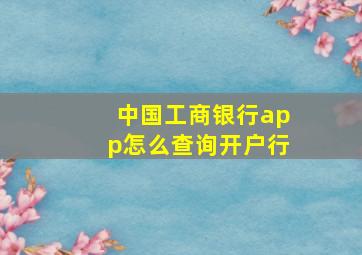 中国工商银行app怎么查询开户行